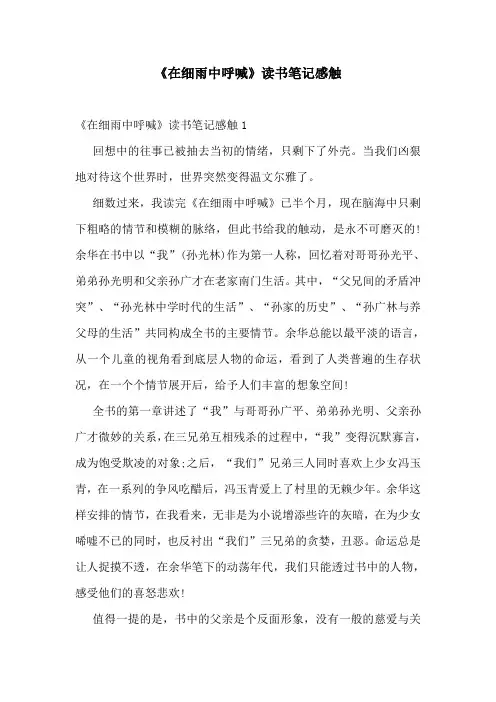 《在细雨中呼喊》读书笔记感触

《在细雨中呼喊》读书笔记感触 1

回想中的往事已被抽去当初的情绪，只剩下了外壳。当我们凶狠地对待这个世界时，世界突然变得温文尔雅了。

细数过来，我读完《在细雨中呼喊》已半个月，现在脑海中只剩下粗略的情节和模糊的脉络，但此书给我的触动，是永不可磨灭的！余华在书中以“我”（孙光林）作为第一人称，回忆着对哥哥孙光平、弟弟孙光明和父亲孙广才在老家南门生活。其中，“父兄间的矛盾冲突”、“孙光林中学时代的生活”、“孙家的历史”、“孙广林与养父母的生活”共同构成全书的主要情节。余华总能以最平淡的语言，从一个儿童的视角看到底层人物的命运，看到了人类普遍的生存状况，在一个个情节展开后，给予人们丰富的想象空间！

全书的第一章讲述了“我”与哥哥孙广平、弟弟孙光明、父亲孙广才微妙的关系，在三兄弟互相残杀的过程中，“我”变得沉默寡言，成为饱受欺凌的对象;之后，“我们”兄弟三人同时喜欢上少女冯玉青，在一系列的争风吃醋后，冯玉青爱上了村里的无赖少年。余华这样安排的情节，在我看来，无非是为小说增添些许的灰暗，在为少女唏嘘不已的同时，也反衬出“我们”三兄弟的贪婪，丑恶。命运总是让人捉摸不透，在余华笔下的动荡年代，我们只能透过书中的人物，感受他们的喜怒悲欢！

值得一提的是，书中的父亲是个反面形象，没有一般的慈爱与关